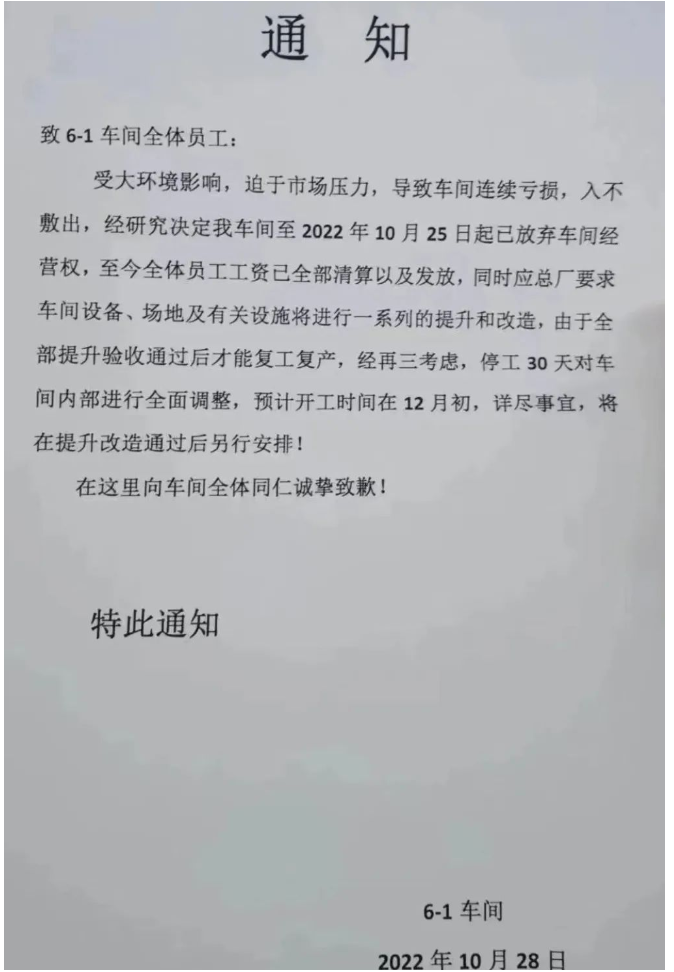 通　知

致 6-1 车间全体员工：

受大环境影响，迫于市场压力，导致车间连续亏损，入不敷出，经研究决定我车间至 2022 年 10 月 25 日起已放弃车间经营权，至今全体员工工资已全部清算以及发放，同时应总厂要求车间设备、场地及有关设施将进行一系列的提升和改造，由于全部提升验收通过后才能复工复产，经再三考虑，停工 30 天对车间内部进行全面调整，预计开工时间在 12 月初，详尽事宜，将在提升改造通过后另行安排！

在这里向车间全体同仁诚挚致歉！

特此通知

6-1 车间

2022 年 10 月 28 日